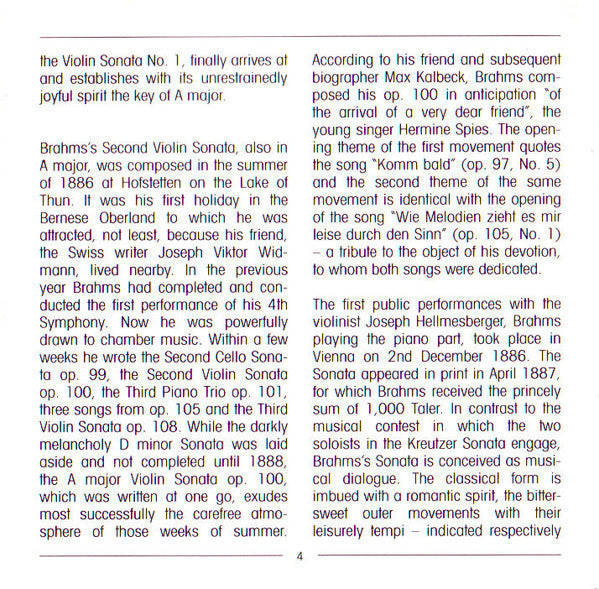 the Violin Sonata No. 1, finally arrives at and establishes with its unrestrainedly joyful spirit the key of A major.

Brahms's Second Violin Sonata, also in A major, was composed in the summer of 1886 at Hofstetten on the Lake of Thun. It was his first holiday in the Bernese Oberland to which he was attracted, not least, because his friend, the Swiss writer Joseph Viktor Widmann, lived nearby. In the previous year Brahms had completed and conducted the first performance of his 4th Symphony. Now he was powerfully drawn to chamber music. Within a few weeks he wrote the Second Cello Sonata op. 99, the Second Violin Sonata op. 100, the Third Piano Trio op. 101, three songs from op. 105 and the Third Violin Sonata op. 108. While the darkly melancholy D minor Sonata was laid aside and not completed until 1888, the A major Violin Sonata op. 100, which was written at one go, exudes most successfully the carefree atmosphere of those weeks of summer.

According to his friend and subsequent biographer Max Kalbeck, Brahms composed his op. 100 in anticipation "of the arrival of a very dear friend", the young singer Hermine Spies. The opening theme of the first movement quotes the song "Komm bald" (op. 97, No. 5) and the second theme of the same movement is identical with the opening of the song "Wie Melodien zieht es mir leise durch den Sinn" (op. 105, No. 1) – a tribute to the object of his devotion, to whom both songs were dedicated.

The first public performances with the violinist Joseph Hellmesberger, Brahms playing the piano part, took place in Vienna on 2nd December 1886. The Sonata appeared in print in April 1887, for which Brahms received the princely sum of 1,000 Taler. In contrast to the musical contest in which the two soloists in the Kreutzer Sonata engage, Brahms's Sonata is conceived as musical dialogue. The classical form is imbued with a romantic spirit, the bittersweet outer movements with their leisurely tempi – indicated respectively

4